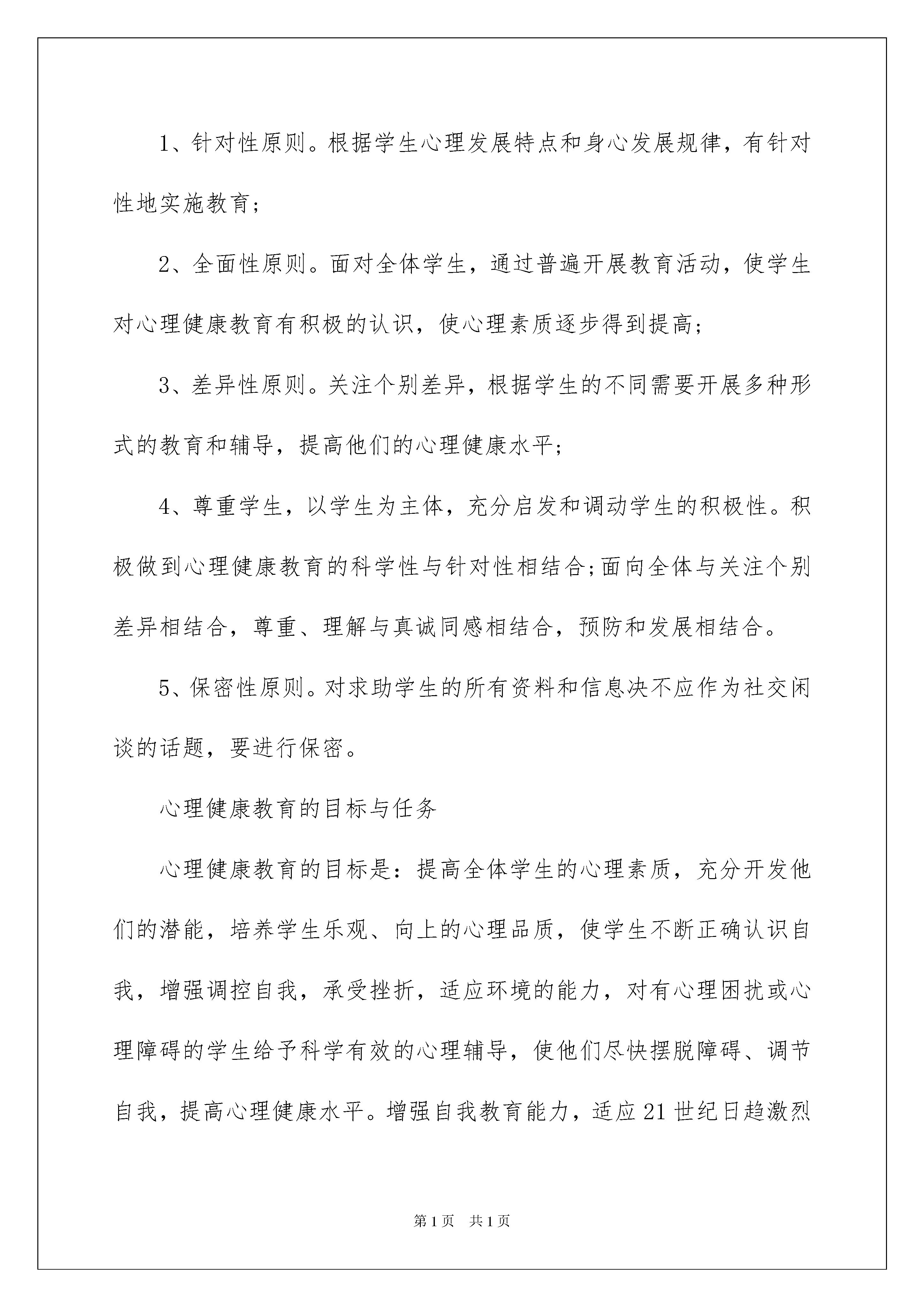 1、针对性原则。根据学生心理发展特点和身心发展规律，有针对性地实施教育；

2、全面性原则。面对全体学生，通过普遍开展教育活动，使学生对心理健康教育有积极的认识，使心理素质逐步得到提高；

3、差异性原则。关注个别差异，根据学生的不同需要开展多种形式的教育和辅导，提高他们的心理健康水平；

4、尊重学生，以学生为主体，充分启发和调动学生的积极性。积极做到心理健康教育的科学性与针对性相结合;面向全体与关注个别差异相结合，尊重、理解与真诚同感相结合，预防和发展相结合。

5、保密性原则。对求助学生的所有资料和信息决不应作为社交闲谈的话题，要进行保密。

心理健康教育的目标与任务

心理健康教育的目标是：提高全体学生的心理素质，充分开发他们的潜能，培养学生乐观、向上的心理品质，使学生不断正确认识自我，增强调控自我，承受挫折，适应环境的能力，对有心理困扰或心理障碍的学生给予科学有效的心理辅导，使他们尽快摆脱障碍、调节自我，提高心理健康水平。增强自我教育能力，适应21世纪日趋激烈

第1页 共1页